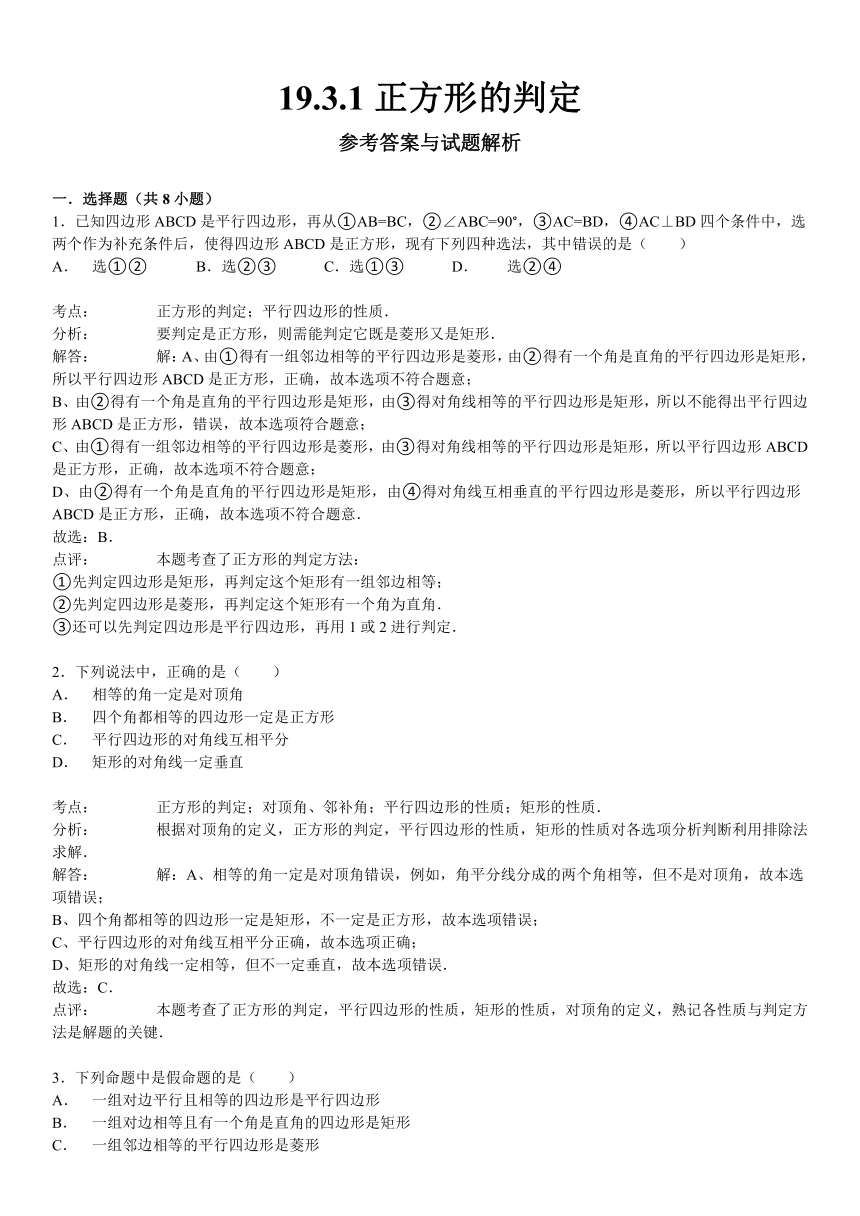 19.3.1 正方形的判定

参考答案与试题解析

一．选择题（共 8 小题）

1．已知四边形 ABCD 是平行四边形，再从①AB=BC，②∠ABC=90°，③AC=BD，④AC⊥BD 四个条件中，选两个作为补充条件后，使得四边形 ABCD 是正方形，现有下列四种选法，其中错误的是（　　）

A．　选①②　　　B．选②③　　　C．选①③　　　D．　　选②④

考点：　　正方形的判定；平行四边形的性质．

分析：　　要判定是正方形，则需能判定它既是菱形又是矩形．

解答：　　解：A、由①得有一组邻边相等的平行四边形是菱形，由②得有一个角是直角的平行四边形是矩形，所以平行四边形 ABCD 是正方形，正确，故本选项不符合题意；

B、由②得有一个角是直角的平行四边形是矩形，由③得对角线相等的平行四边形是矩形，所以不能得出平行四边形 ABCD 是正方形，错误，故本选项符合题意；

C、由①得有一组邻边相等的平行四边形是菱形，由③得对角线相等的平行四边形是矩形，所以平行四边形 ABCD 是正方形，正确，故本选项不符合题意；

D、由②得有一个角是直角的平行四边形是矩形，由④得对角线互相垂直的平行四边形是菱形，所以平行四边形 ABCD 是正方形，正确，故本选项不符合题意．

故选：B．

点评：　　本题考查了正方形的判定方法：

①先判定四边形是矩形，再判定这个矩形有一组邻边相等；

②先判定四边形是菱形，再判定这个矩形有一个角为直角．

③还可以先判定四边形是平行四边形，再用 1 或 2 进行判定．

2．下列说法中，正确的是（　　）

A．　相等的角一定是对顶角

B．　四个角都相等的四边形一定是正方形

C．　平行四边形的对角线互相平分

D．　矩形的对角线一定垂直

考点：　　正方形的判定；对顶角、邻补角；平行四边形的性质；矩形的性质．

分析：　　根据对顶角的定义，正方形的判定，平行四边形的性质，矩形的性质对各选项分析判断利用排除法求解．

解答：　　解：A、相等的角一定是对顶角错误，例如，角平分线分成的两个角相等，但不是对顶角，故本选项错误；

B、四个角都相等的四边形一定是矩形，不一定是正方形，故本选项错误；

C、平行四边形的对角线互相平分正确，故本选项正确；

D、矩形的对角线一定相等，但不一定垂直，故本选项错误．

故选：C．

点评：　　本题考查了正方形的判定，平行四边形的性质，矩形的性质，对顶角的定义，熟记各性质与判定方法是解题的关键．

3．下列命题中是假命题的是（　　）

A．　一组对边平行且相等的四边形是平行四边形

B．　一组对边相等且有一个角是直角的四边形是矩形

C．　一组邻边相等的平行四边形是菱形